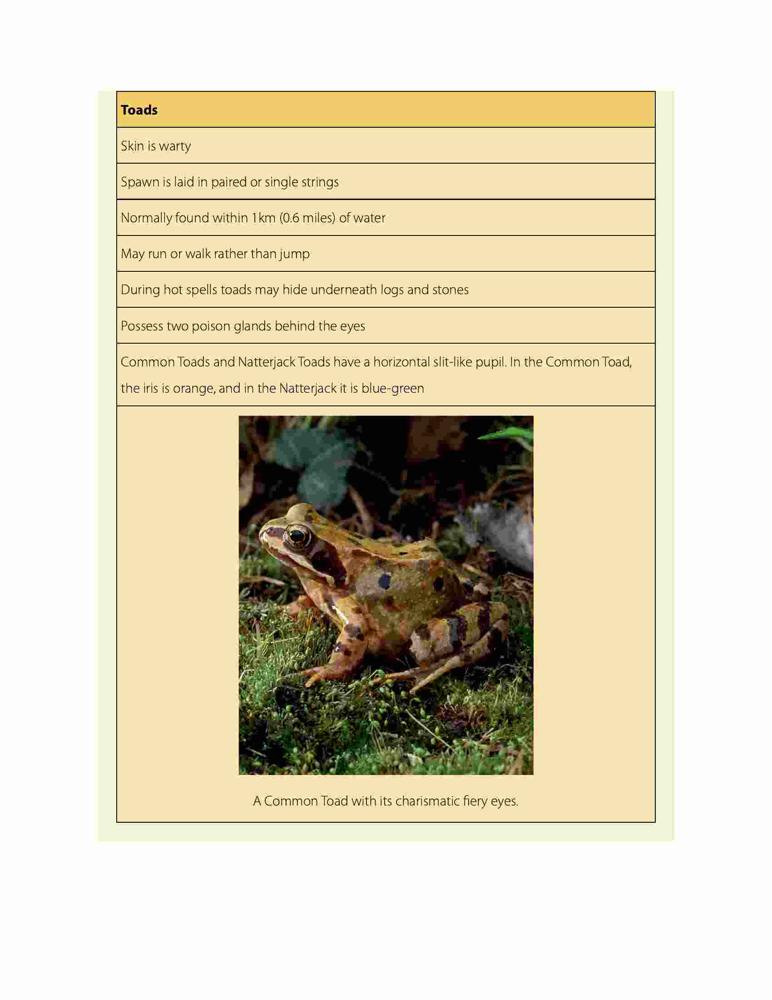 | Toads |
|---|
| Skin is warty |
| Spawn is laid in paired or single strings |
| Normally found within 1km (0.6 miles) of water |
| May run or walk rather than jump |
| During hot spells toads may hide underneath logs and stones |
| Possess two poison glands behind the eyes |
| Common Toads and Natterjack Toads have a horizontal slit-like pupil. In the Common Toad, the iris is orange, and in the Natterjack it is blue-green |
| A Common Toad with its charismatic fiery eyes. |